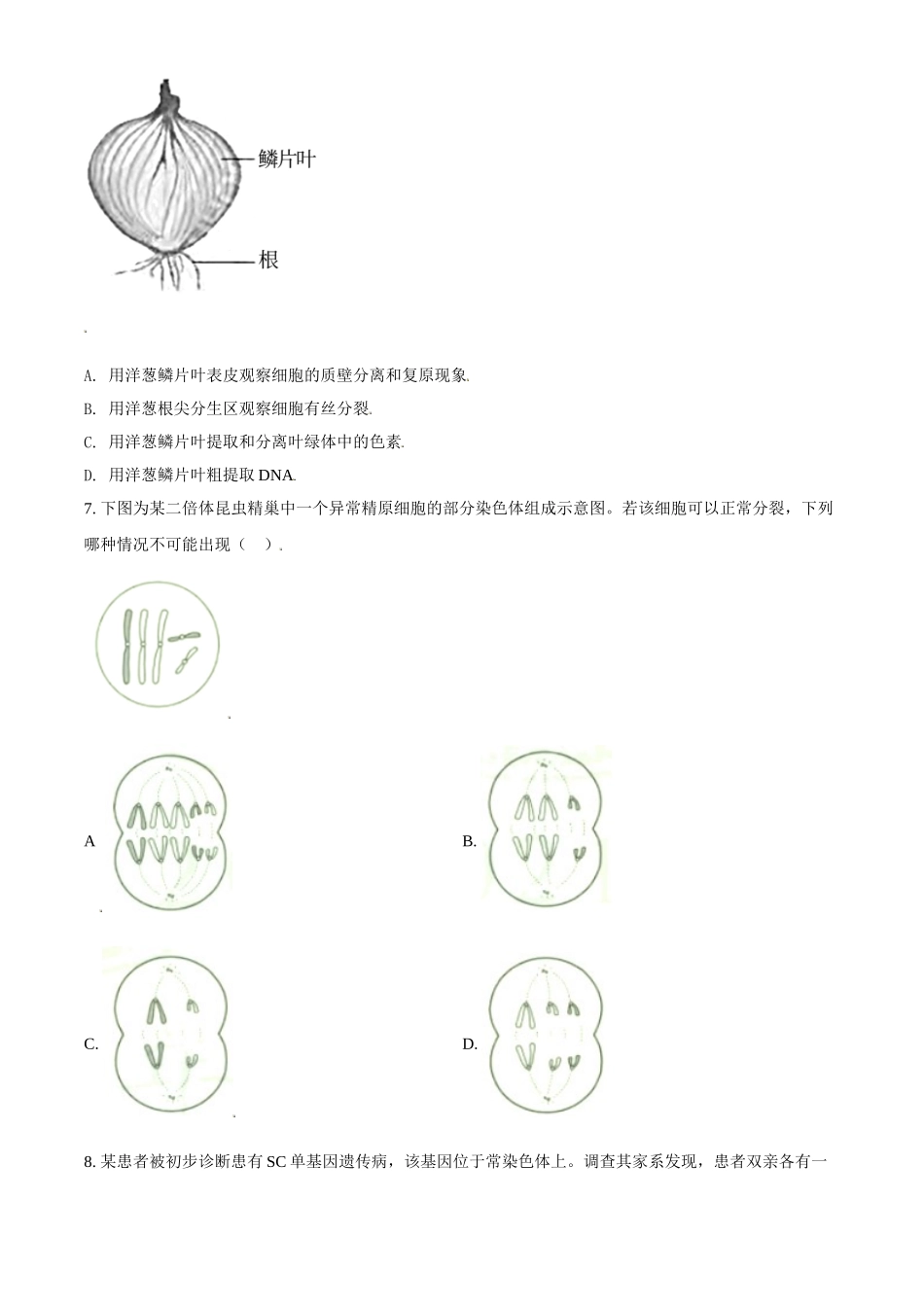 鳞片叶

根

A. 用洋葱鳞片叶表皮观察细胞的质壁分离和复原现象.

B. 用洋葱根尖分生区观察细胞有丝分裂.

C. 用洋葱鳞片叶提取和分离叶绿体中的色素.

D. 用洋葱鳞片叶粗提取 DNA.

7. 下图为某二倍体昆虫精巢中一个异常精原细胞的部分染色体组成示意图。若该细胞可以正常分裂，下列哪种情况不可能出现（　）.

A

B.

C.

D.

8. 某患者被初步诊断患有 SC 单基因遗传病，该基因位于常染色体上。调查其家系发现，患者双亲各有一